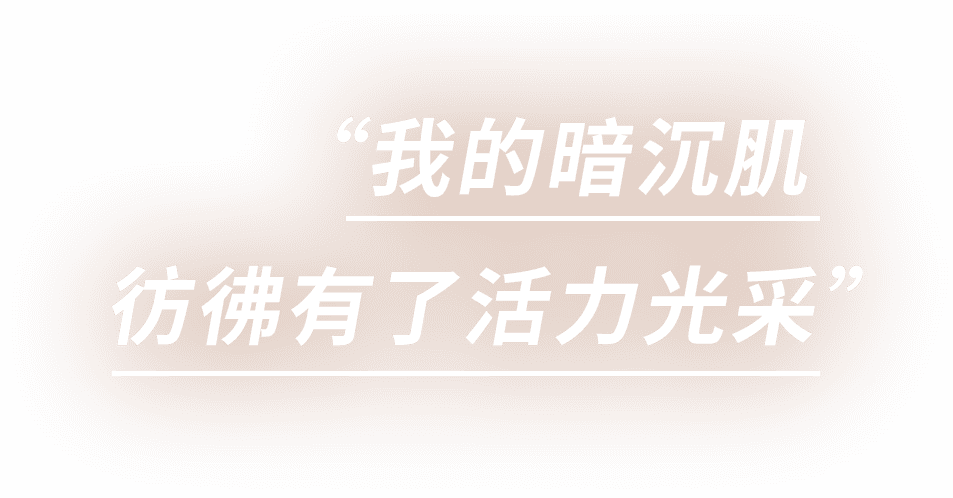 “我的暗沉肌
彷彿有了活力光采”